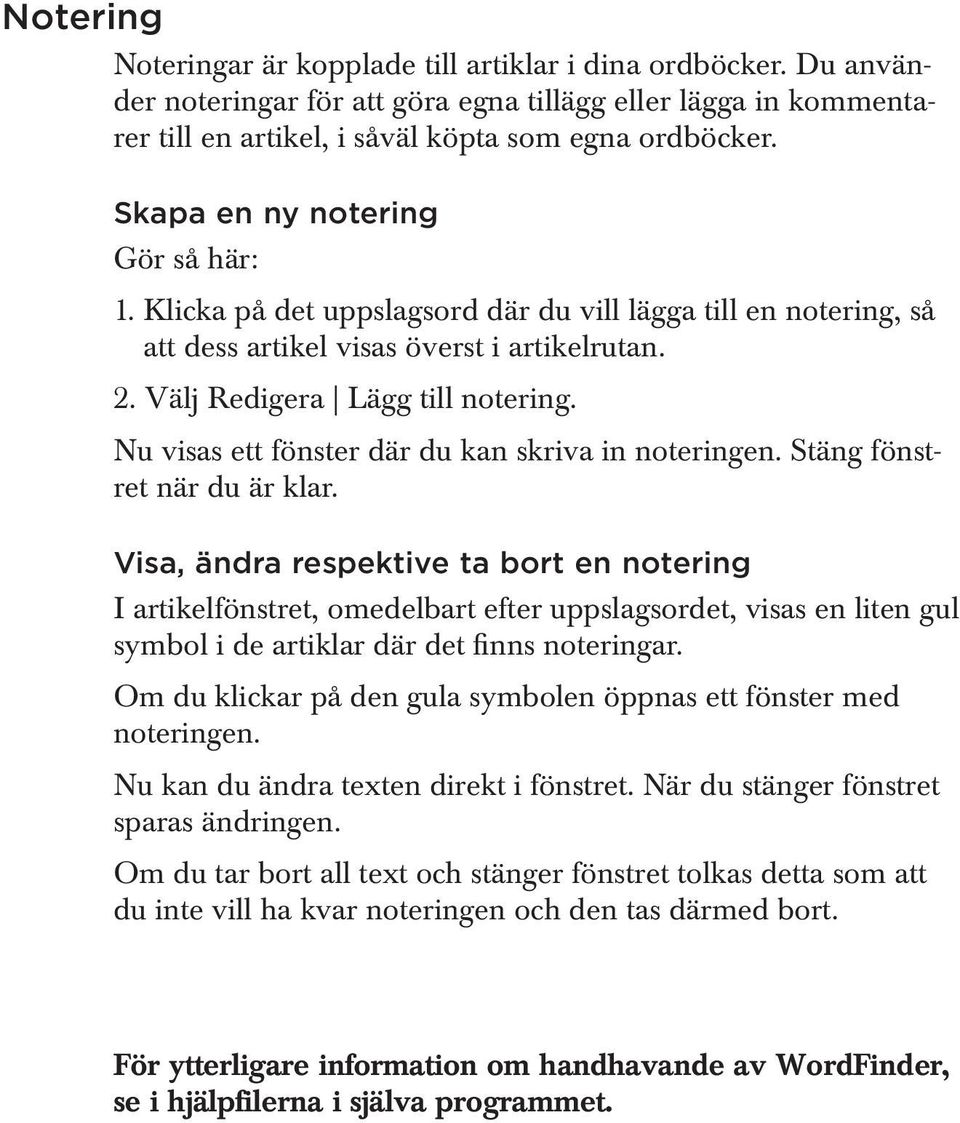 Notering

Noteringar är kopplade till artiklar i dina ordböcker. Du använder noteringar för att göra egna tillägg eller lägga in kommentarer till en artikel, i såväl köpta som egna ordböcker.

Skapa en ny notering

Gör så här:

1. Klicka på det uppslagsord där du vill lägga till en notering, så att dess artikel visas överst i artikelrutan.

2. Välj Redigera | Lägg till notering.

Nu visas ett fönster där du kan skriva in noteringen. Stäng fönstret när du är klar.

Visa, ändra respektive ta bort en notering

I artikelfönstret, omedelbart efter uppslagsordet, visas en liten gul symbol i de artiklar där det finns noteringar.

Om du klickar på den gula symbolen öppnas ett fönster med noteringen.

Nu kan du ändra texten direkt i fönstret. När du stänger fönstret sparas ändringen.

Om du tar bort all text och stänger fönstret tolkas detta som att du inte vill ha kvar noteringen och den tas därmed bort.

För ytterligare information om handhavande av WordFinder, se i hjälpfilerna i själva programmet.